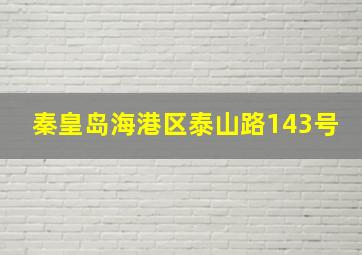 秦皇岛海港区泰山路143号